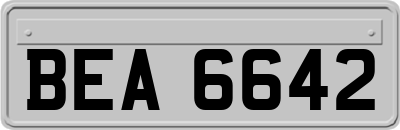 BEA 6642